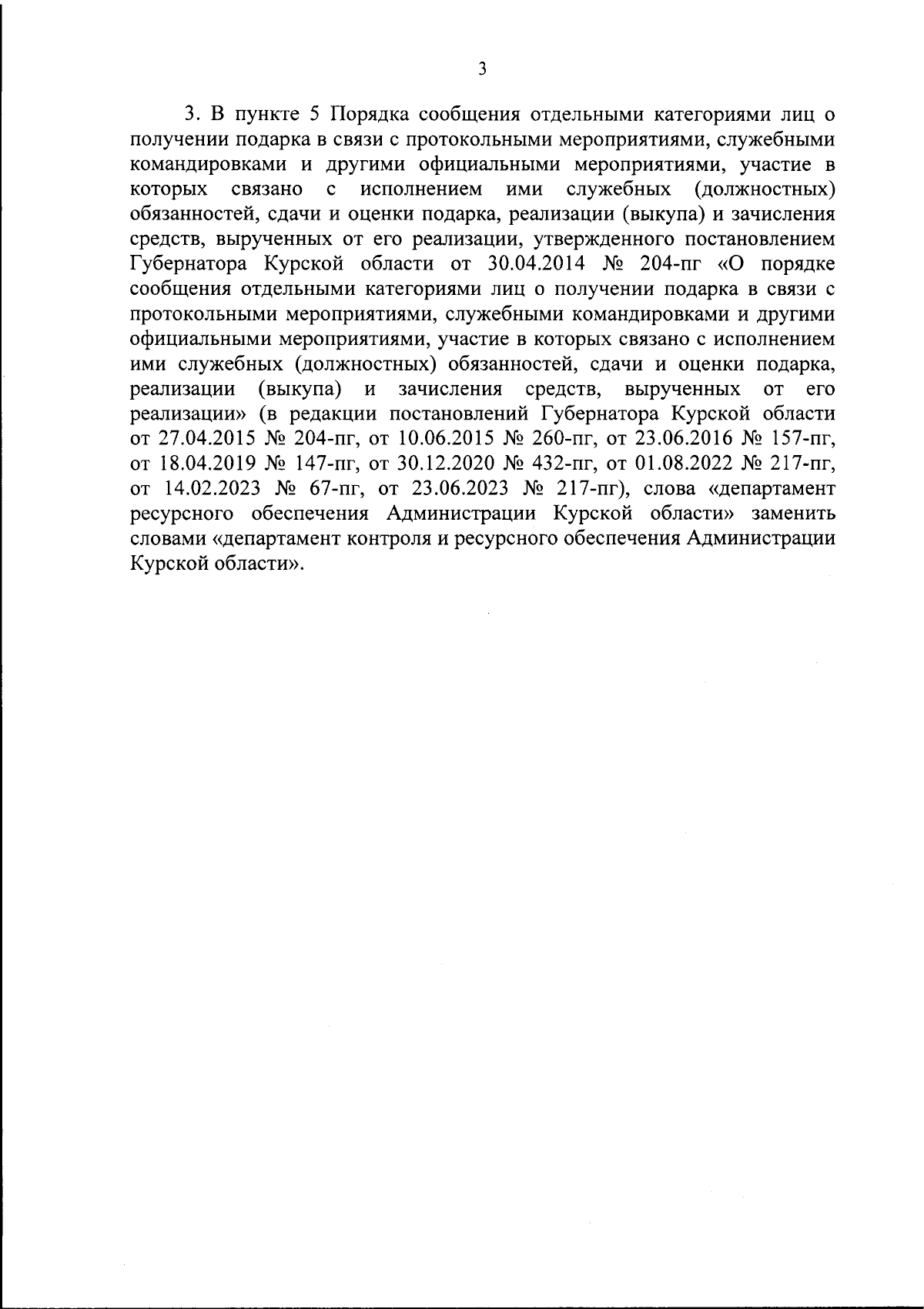 3

3. В пункте 5 Порядка сообщения отдельными категориями лиц о получении подарка в связи с протокольными мероприятиями, служебными командировками и другими официальными мероприятиями, участие в которых связано с исполнением ими служебных (должностных) обязанностей, сдачи и оценки подарка, реализации (выкупа) и зачисления средств, вырученных от его реализации, утвержденного постановлением Губернатора Курской области от 30.04.2014 № 204-пг «О порядке сообщения отдельными категориями лиц о получении подарка в связи с протокольными мероприятиями, служебными командировками и другими официальными мероприятиями, участие в которых связано с исполнением ими служебных (должностных) обязанностей, сдачи и оценки подарка, реализации (выкупа) и зачисления средств, вырученных от его реализации» (в редакции постановлений Губернатора Курской области от 27.04.2015 № 204-пг, от 10.06.2015 № 260-пг, от 23.06.2016 № 157-пг, от 18.04.2019 № 147-пг, от 30.12.2020 № 432-пг, от 01.08.2022 № 217-пг, от 14.02.2023 № 67-пг, от 23.06.2023 № 217-пг), слова «департамент ресурсного обеспечения Администрации Курской области» заменить словами «департамент контроля и ресурсного обеспечения Администрации Курской области».